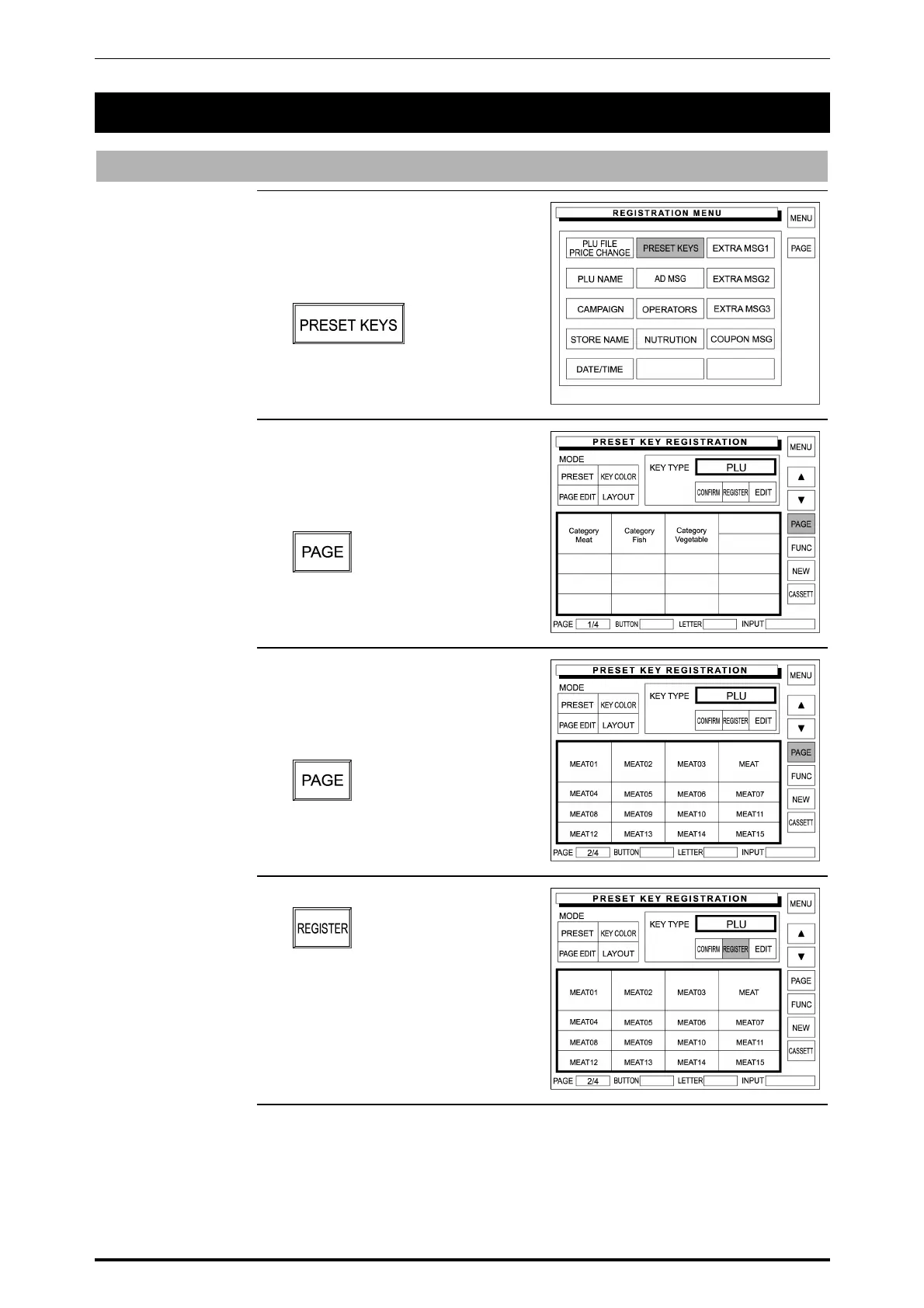 PRESET KEYS

REGISTRATION MENU

MENU

PAGE

PLU FILE PRICE CHANGE

PRESET KEYS

EXTRA MSG1

PLU NAME

AD MSG

EXTRA MSG2

CAMPAIGN

OPERATORS

EXTRA MSG3

STORE NAME

NUTRUTION

COUPON MSG

DATE/TIME

PAGE

PRESET KEY REGISTRATION

MENU

MODE

PRESET

KEY COLOR

PAGE EDIT

LAYOUT

KEY TYPE

PLU

CONFIRM

REGISTER

EDIT

▲

▼

PAGE

FUNC

NEW

CASSETT

| Category Meat | Category Fish | Category Vegetable | |
|---|---|---|---|
| | | | |
| | | | |
| | | | |

PAGE 1/4 BUTTON LETTER INPUT

PAGE

PRESET KEY REGISTRATION

MENU

MODE

PRESET

KEY COLOR

PAGE EDIT

LAYOUT

KEY TYPE

PLU

CONFIRM

REGISTER

EDIT

▲

▼

PAGE

FUNC

NEW

CASSETT

| MEAT01 | MEAT02 | MEAT03 | MEAT |
|---|---|---|---|
| MEAT04 | MEAT05 | MEAT06 | MEAT07 |
| MEAT08 | MEAT09 | MEAT10 | MEAT11 |
| MEAT12 | MEAT13 | MEAT14 | MEAT15 |

PAGE 2/4 BUTTON LETTER INPUT

REGISTER

PRESET KEY REGISTRATION

MENU

MODE

PRESET

KEY COLOR

PAGE EDIT

LAYOUT

KEY TYPE

PLU

CONFIRM

REGISTER

EDIT

▲

▼

PAGE

FUNC

NEW

CASSETT

| MEAT01 | MEAT02 | MEAT03 | MEAT |
|---|---|---|---|
| MEAT04 | MEAT05 | MEAT06 | MEAT07 |
| MEAT08 | MEAT09 | MEAT10 | MEAT11 |
| MEAT12 | MEAT13 | MEAT14 | MEAT15 |

PAGE 2/4 BUTTON LETTER INPUT